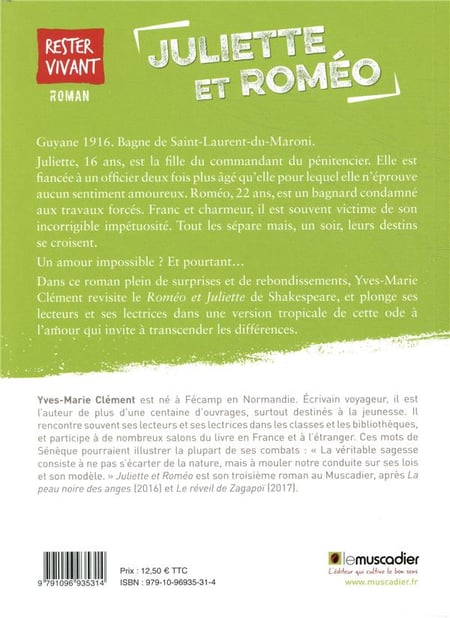 RESTER VIVANT

ROMAN

JULIETTE ET ROMÉO

Guyane 1916. Bagne de Saint-Laurent-du-Maroni.

Juliette, 16 ans, est la fille du commandant du pénitencier. Elle est fiancée à un officier deux fois plus âgé qu'elle pour lequel elle n'éprouve aucun sentiment amoureux. Roméo, 22 ans, est un bagnard condamné aux travaux forcés. Franc et charmeur, il est souvent victime de son incorrigible impétuosité. Tout les sépare mais, un soir, leurs destins se croisent.

Un amour impossible ? Et pourtant…

Dans ce roman plein de surprises et de rebondissements, Yves-Marie Clément revisite le Roméo et Juliette de Shakespeare, et plonge ses lecteurs et ses lectrices dans une version tropicale de cette ode à l'amour qui invite à transcender les différences.

Yves-Marie Clément est né à Fécamp en Normandie. Écrivain voyageur, il est l'auteur de plus d'une centaine d'ouvrages, surtout destinés à la jeunesse. Il rencontre souvent ses lecteurs et ses lectrices dans les classes et les bibliothèques, et participe à de nombreux salons du livre en France et à l'étranger. Ces mots de Sénèque pourraient illustrer la plupart de ses combats : « La véritable sagesse consiste à ne pas s'écarter de la nature, mais à mouler notre conduite sur ses lois et son modèle. » Juliette et Roméo est son troisième roman au Muscadier, après La peau noire des anges (2016) et Le réveil de Zagapoï (2017).

9 791096 935314

Prix : 12,50 € TTC
ISBN : 979-10-96935-31-4

lemuscadier
L'éditeur qui cultive le bon sens
www.muscadier.fr